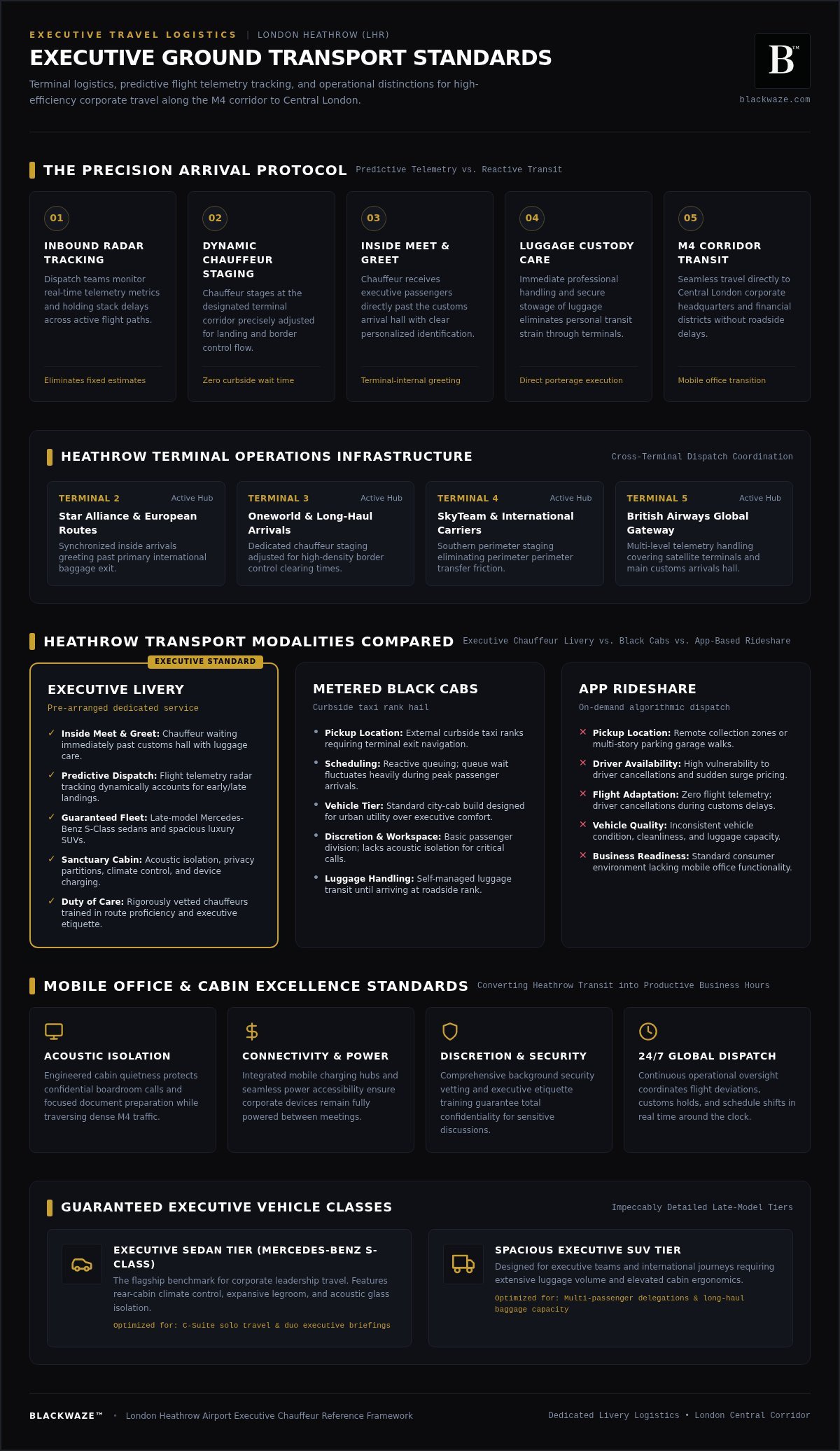 EXECUTIVE TRAVEL LOGISTICS | LONDON HEATHROW (LHR)

EXECUTIVE GROUND TRANSPORT STANDARDS

Terminal logistics, predictive flight telemetry tracking, and operational distinctions for high-efficiency corporate travel along the M4 corridor to Central London.

B™

blackwaze.com

THE PRECISION ARRIVAL PROTOCOL Predictive Telemetry vs. Reactive Transit

01
INBOUND RADAR TRACKING
Dispatch teams monitor real-time telemetry metrics and holding stack delays across active flight paths.
Eliminates fixed estimates

02
DYNAMIC CHAUFFEUR STAGING
Chauffeur stages at the designated terminal corridor precisely adjusted for landing and border control flow.
Zero curbside wait time

03
INSIDE MEET & GREET
Chauffeur receives executive passengers directly past the customs arrival hall with clear personalized identification.
Terminal-internal greeting

04
LUGGAGE CUSTODY CARE
Immediate professional handling and secure stowage of luggage eliminates personal transit strain through terminals.
Direct porterage execution

05
M4 CORRIDOR TRANSIT
Seamless travel directly to Central London corporate headquarters and financial districts without roadside delays.
Mobile office transition

HEATHROW TERMINAL OPERATIONS INFRASTRUCTURE Cross-Terminal Dispatch Coordination

TERMINAL 2 Active Hub
Star Alliance & European Routes
Synchronized inside arrivals greeting past primary international baggage exit.

TERMINAL 3 Active Hub
Oneworld & Long-Haul Arrivals
Dedicated chauffeur staging adjusted for high-density border control clearing times.

TERMINAL 4 Active Hub
SkyTeam & International Carriers
Southern perimeter staging eliminating perimeter perimeter transfer friction.

TERMINAL 5 Active Hub
British Airways Global Gateway
Multi-level telemetry handling covering satellite terminals and main customs arrivals hall.

HEATHROW TRANSPORT MODALITIES COMPARED Executive Chauffeur Livery vs. Black Cabs vs. App-Based Rideshare

EXECUTIVE STANDARD
EXECUTIVE LIVERY
Pre-arranged dedicated service
✓ Inside Meet & Greet: Chauffeur waiting immediately past customs hall with luggage care.
✓ Predictive Dispatch: Flight telemetry radar tracking dynamically accounts for early/late landings.
✓ Guaranteed Fleet: Late-model Mercedes-Benz S-Class sedans and spacious luxury SUVs.
✓ Sanctuary Cabin: Acoustic isolation, privacy partitions, climate control, and device charging.
✓ Duty of Care: Rigorously vetted chauffeurs trained in route proficiency and executive etiquette.

METERED BLACK CABS
Curbside taxi rank hail
• Pickup Location: External curbside taxi ranks requiring terminal exit navigation.
• Scheduling: Reactive queuing; queue wait fluctuates heavily during peak passenger arrivals.
• Vehicle Tier: Standard city-cab build designed for urban utility over executive comfort.
• Discretion & Workspace: Basic passenger division; lacks acoustic isolation for critical calls.
• Luggage Handling: Self-managed luggage transit until arriving at roadside rank.

APP RIDESHARE
On-demand algorithmic dispatch
✕ Pickup Location: Remote collection zones or multi-story parking garage walks.
✕ Driver Availability: High vulnerability to driver cancellations and sudden surge pricing.
✕ Flight Adaptation: Zero flight telemetry; driver cancellations during customs delays.
✕ Vehicle Quality: Inconsistent vehicle condition, cleanliness, and luggage capacity.
✕ Business Readiness: Standard consumer environment lacking mobile office functionality.

MOBILE OFFICE & CABIN EXCELLENCE STANDARDS Converting Heathrow Transit into Productive Business Hours

ACOUSTIC ISOLATION
Engineered cabin quietness protects confidential boardroom calls and focused document preparation while traversing dense M4 traffic.

CONNECTIVITY & POWER
Integrated mobile charging hubs and seamless power accessibility ensure corporate devices remain fully powered between meetings.

DISCRETION & SECURITY
Comprehensive background security vetting and executive etiquette training guarantee total confidentiality for sensitive discussions.

24/7 GLOBAL DISPATCH
Continuous operational oversight coordinates flight deviations, customs holds, and schedule shifts in real time around the clock.

GUARANTEED EXECUTIVE VEHICLE CLASSES Impeccably Detailed Late-Model Tiers

EXECUTIVE SEDAN TIER (MERCEDES-BENZ S-CLASS)
The flagship benchmark for corporate leadership travel. Features rear-cabin climate control, expansive legroom, and acoustic glass isolation.
Optimized for: C-Suite solo travel & duo executive briefings

SPACIOUS EXECUTIVE SUV TIER
Designed for executive teams and international journeys requiring extensive luggage volume and elevated cabin ergonomics.
Optimized for: Multi-passenger delegations & long-haul baggage capacity

BLACKWAZE™ • London Heathrow Airport Executive Chauffeur Reference Framework

Dedicated Livery Logistics • London Central Corridor